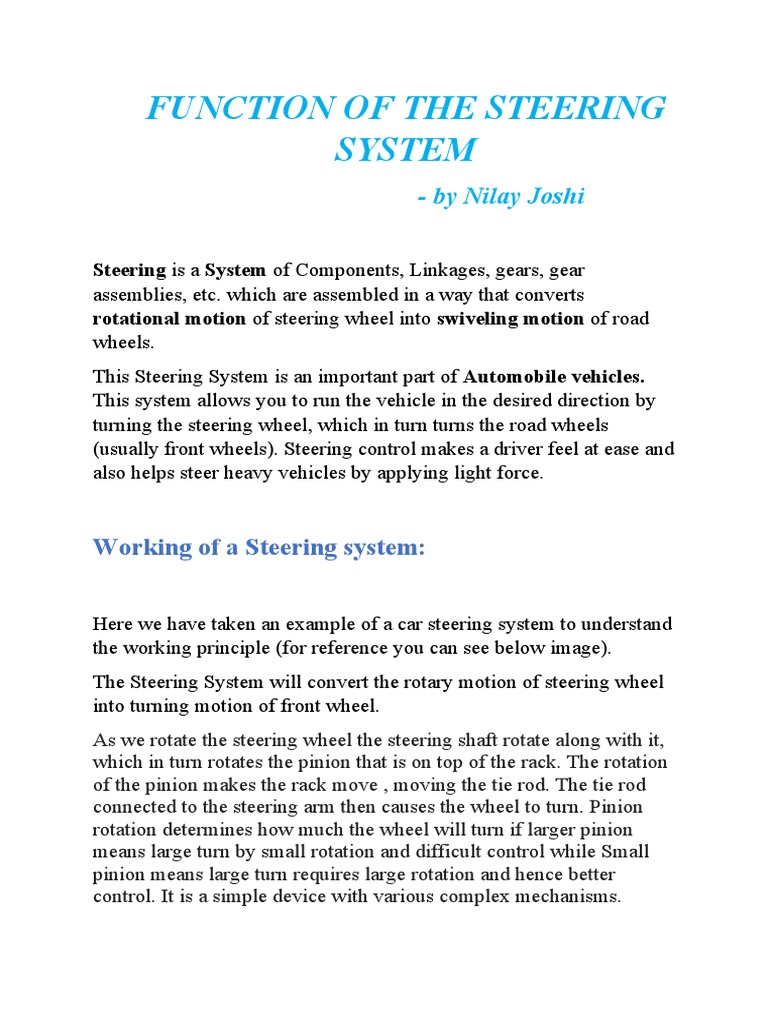 FUNCTION OF THE STEERING SYSTEM

- by Nilay Joshi

Steering is a System of Components, Linkages, gears, gear assemblies, etc. which are assembled in a way that converts rotational motion of steering wheel into swiveling motion of road wheels.

This Steering System is an important part of Automobile vehicles. This system allows you to run the vehicle in the desired direction by turning the steering wheel, which in turn turns the road wheels (usually front wheels). Steering control makes a driver feel at ease and also helps steer heavy vehicles by applying light force.

Working of a Steering system:

Here we have taken an example of a car steering system to understand the working principle (for reference you can see below image).

The Steering System will convert the rotary motion of steering wheel into turning motion of front wheel.

As we rotate the steering wheel the steering shaft rotate along with it, which in turn rotates the pinion that is on top of the rack. The rotation of the pinion makes the rack move , moving the tie rod. The tie rod connected to the steering arm then causes the wheel to turn. Pinion rotation determines how much the wheel will turn if larger pinion means large turn by small rotation and difficult control while Small pinion means large turn requires large rotation and hence better control. It is a simple device with various complex mechanisms.